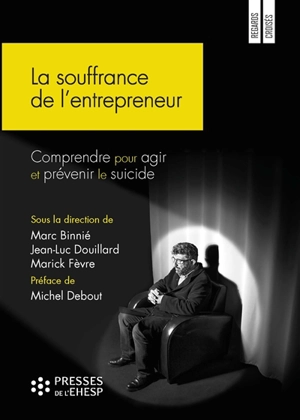 REGARDS CROISÉS

La souffrance de l'entrepreneur

Comprendre pour agir et prévenir le suicide

Sous la direction de
Marc Binnié
Jean-Luc Douillard
Marick Fèvre

Préface de
Michel Debout

PRESSES DE L'EHESP